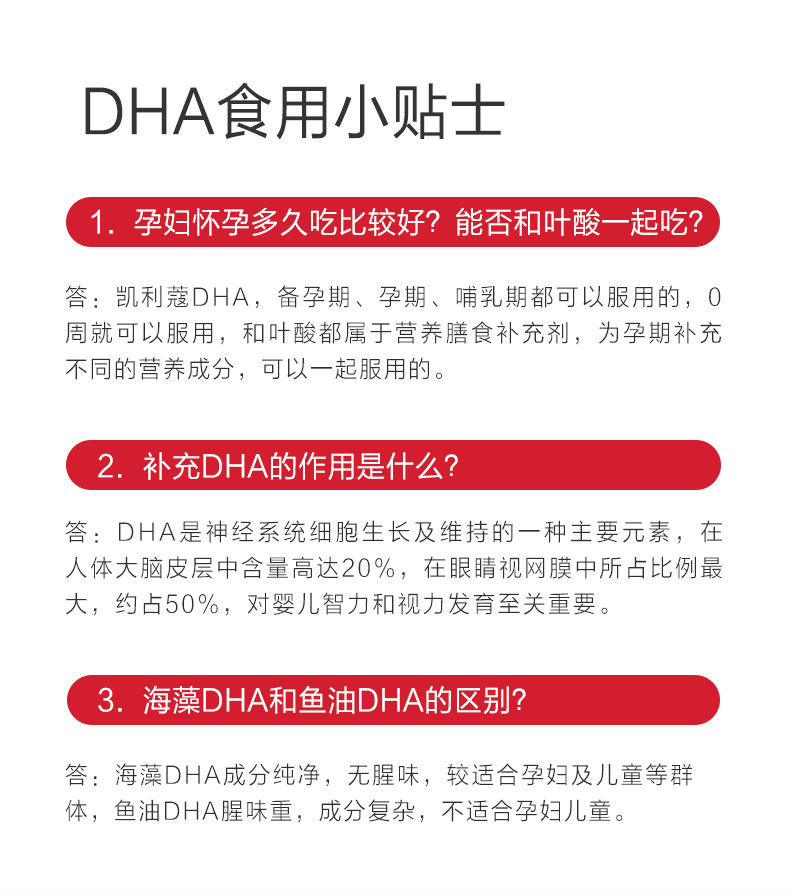 DHA食用小贴士

1. 孕妇怀孕多久吃比较好？能否和叶酸一起吃？

答：凯利蔻DHA，备孕期、孕期、哺乳期都可以服用的，0周就可以服用，和叶酸都属于营养膳食补充剂，为孕期补充不同的营养成分，可以一起服用的。

2. 补充DHA的作用是什么？

答：DHA是神经系统细胞生长及维持的一种主要元素，在人体大脑皮层中含量高达20%，在眼睛视网膜中所占比例最大，约占50%，对婴儿智力和视力发育至关重要。

3. 海藻DHA和鱼油DHA的区别？

答：海藻DHA成分纯净，无腥味，较适合孕妇及儿童等群体，鱼油DHA腥味重，成分复杂，不适合孕妇儿童。